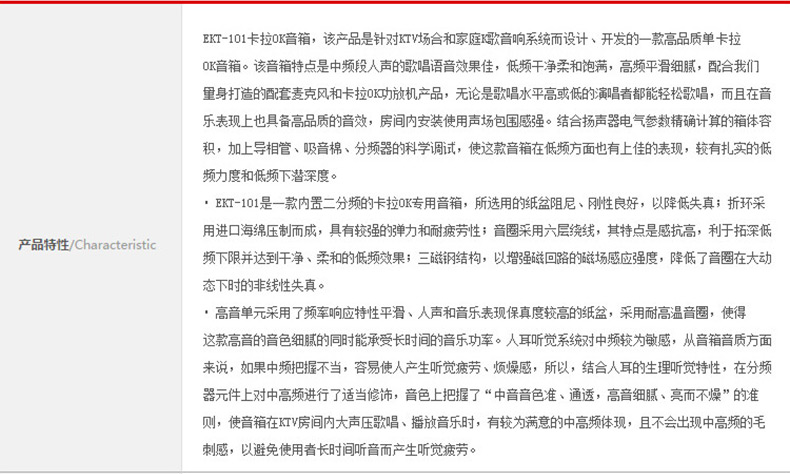 产品特性/Characteristic

EKT-101卡拉OK音箱，该产品是针对KTV场合和家庭K歌音响系统而设计、开发的一款高品质单卡拉OK音箱。该音箱特点是中频段人声的歌唱语音效果佳，低频干净柔和饱满，高频平滑细腻，配合我们量身打造的配套麦克风和卡拉OK功放机产品，无论是歌唱水平高或低的演唱者都能轻松歌唱，而且在音乐表现上也具备高品质的音效，房间内安装使用声场包围感强。结合扬声器电气参数精确计算的箱体容积，加上导相管、吸音棉、分频器的科学调试，使这款音箱在低频方面也有上佳的表现，较有扎实的低频力度和低频下潜深度。

· EKT-101是一款内置二分频的卡拉OK专用音箱，所选用的纸盆阻尼、刚性良好，以降低失真；折环采用进口海绵压制而成，具有较强的弹力和耐疲劳性；音圈采用六层绕线，其特点是感抗高，利于拓深低频下限并达到干净、柔和的低频效果；三磁钢结构，以增强磁回路的磁场感应强度，降低了音圈在大动态下时的非线性失真。

· 高音单元采用了频率响应特性平滑、人声和音乐表现保真度较高的纸盆，采用耐高温音圈，使得这款高音的音色细腻的同时能承受长时间的音乐功率。人耳听觉系统对中频较为敏感，从音箱音质方面来说，如果中频把握不当，容易使人产生听觉疲劳、烦燥感，所以，结合人耳的生理听觉特性，在分频器元件上对中高频进行了适当修饰，音色上把握了“中音音色准、通透，高音细腻、亮而不燥”的准则，使音箱在KTV房间内大声压歌唱、播放音乐时，有较为满意的中高频体现，且不会出现中高频的毛刺感，以避免使用者长时间听音而产生听觉疲劳。